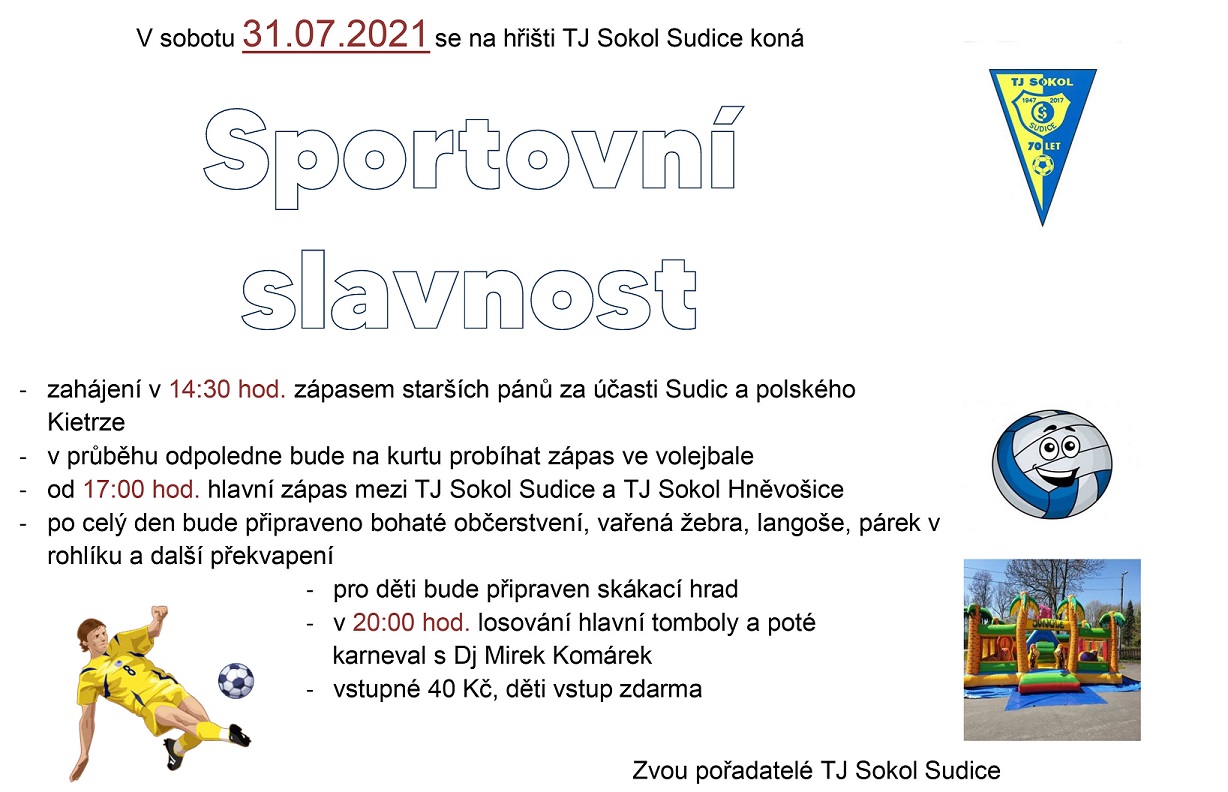 V sobotu 31.07.2021 se na hřišti TJ Sokol Sudice koná

TJ SOKOL
1947 2017
SUDICE
70 LET

Sportovní slavnost

- zahájení v 14:30 hod. zápasem starších pánů za účasti Sudic a polského Kietrze
- v průběhu odpoledne bude na kurtu probíhat zápas ve volejbale
- od 17:00 hod. hlavní zápas mezi TJ Sokol Sudice a TJ Sokol Hněvošice
- po celý den bude připraveno bohaté občerstvení, vařená žebra, langoše, párek v rohlíku a další překvapení
- pro děti bude připraven skákací hrad
- v 20:00 hod. losování hlavní tomboly a poté karneval s Dj Mirek Komárek
- vstupné 40 Kč, děti vstup zdarma

Zvou pořadatelé TJ Sokol Sudice